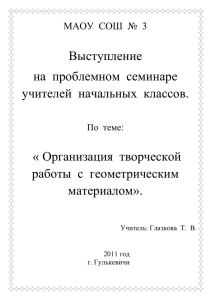 МАОУ СОШ № 3

Выступление на проблемном семинаре учителей начальных классов.

По теме:

« Организация творческой работы с геометрическим материалом».

Учитель: Глазкова Т. В.

2011 год
г. Гулькевичи